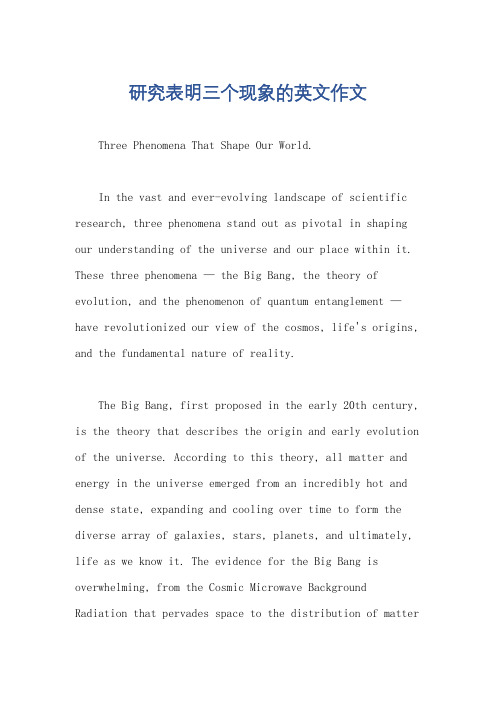 研究表明三个现象的英文作文

Three Phenomena That Shape Our World.

In the vast and ever-evolving landscape of scientific research, three phenomena stand out as pivotal in shaping our understanding of the universe and our place within it. These three phenomena — the Big Bang, the theory of evolution, and the phenomenon of quantum entanglement — have revolutionized our view of the cosmos, life's origins, and the fundamental nature of reality.

The Big Bang, first proposed in the early 20th century, is the theory that describes the origin and early evolution of the universe. According to this theory, all matter and energy in the universe emerged from an incredibly hot and dense state, expanding and cooling over time to form the diverse array of galaxies, stars, planets, and ultimately, life as we know it. The evidence for the Big Bang is overwhelming, from the Cosmic Microwave Background Radiation that pervades space to the distribution of matter